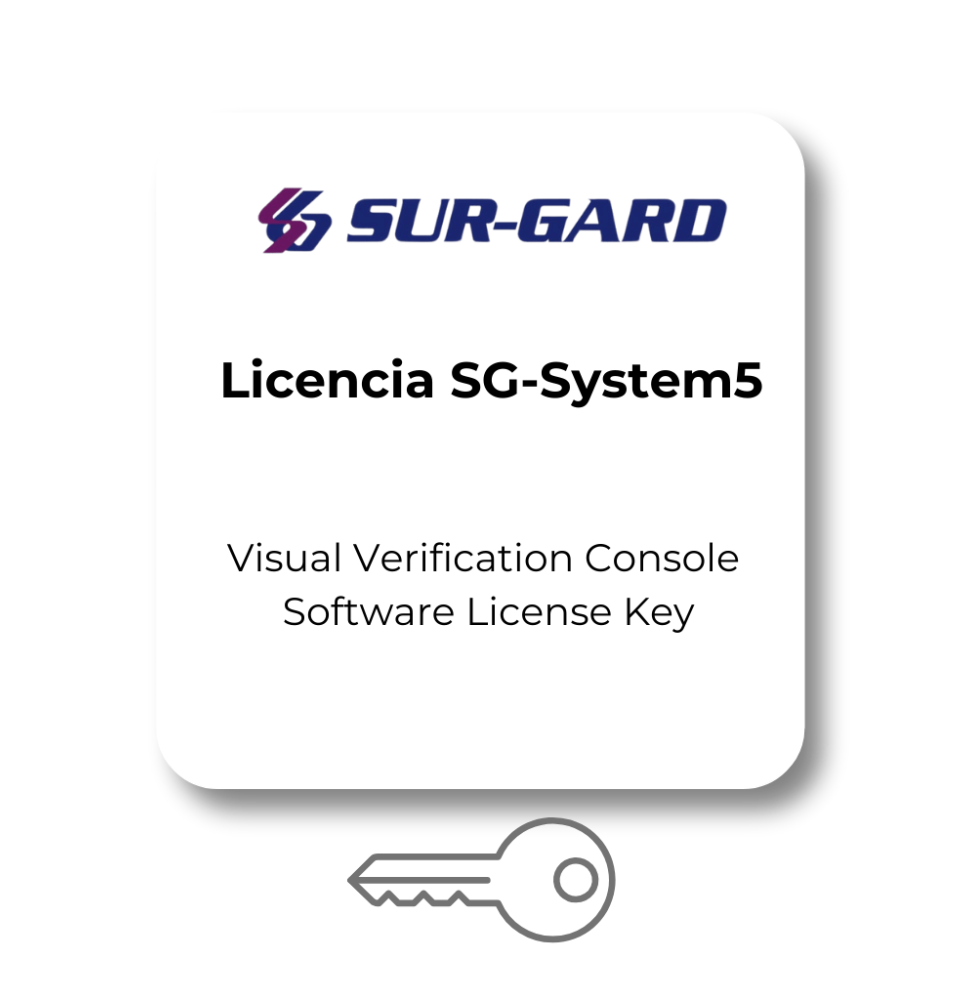 SUR-GARD

Licencia SG-System5

Visual Verification Console
Software License Key